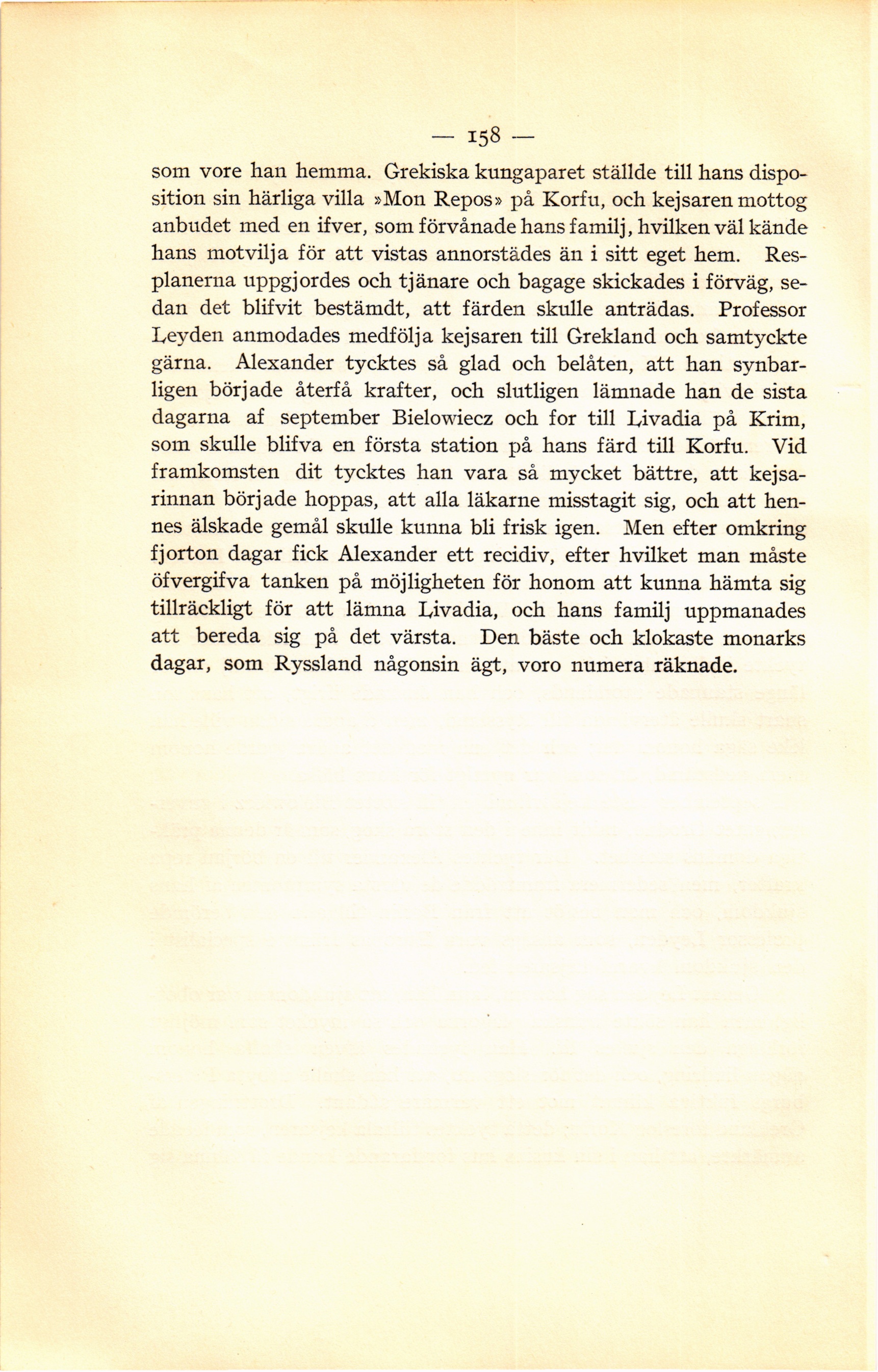 — 158 —

som vore han hemma. Grekiska kungaparet ställde till hans disposition sin härliga villa »Mon Repos» på Korfu, och kejsaren mottog anbudet med en ifver, som förvånade hans familj, hvilken väl kände hans motvilja för att vistas annorstädes än i sitt eget hem. Resplanerna uppgjordes och tjänare och bagage skickades i förväg, sedan det blifvit bestämdt, att färden skulle anträdas. Professor Leyden anmodades medfölja kejsaren till Grekland och samtyckte gärna. Alexander tycktes så glad och belåten, att han synbarligen började återfå krafter, och slutligen lämnade han de sista dagarna af september Bielowiecz och for till Livadia på Krim, som skulle blifva en första station på hans färd till Korfu. Vid framkomsten dit tycktes han vara så mycket bättre, att kejsarinnan började hoppas, att alla läkarne misstagit sig, och att hennes älskade gemål skulle kunna bli frisk igen. Men efter omkring fjorton dagar fick Alexander ett recidiv, efter hvilket man måste öfvergifva tanken på möjligheten för honom att kunna hämta sig tillräckligt för att lämna Livadia, och hans familj uppmanades att bereda sig på det värsta. Den bäste och klokaste monarks dagar, som Ryssland någonsin ägt, voro numera räknade.